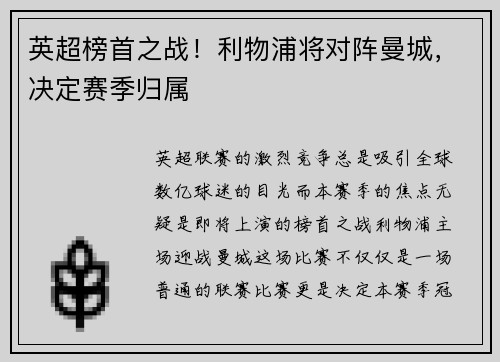 英超榜首之战！利物浦将对阵曼城，决定赛季归属

英超联赛的激烈竞争总是吸引全球数亿球迷的目光而本赛季的焦点无疑是即将上演的榜首之战利物浦主场迎战曼城这场比赛不仅仅是一场普通的联赛比赛更是决定本赛季冠